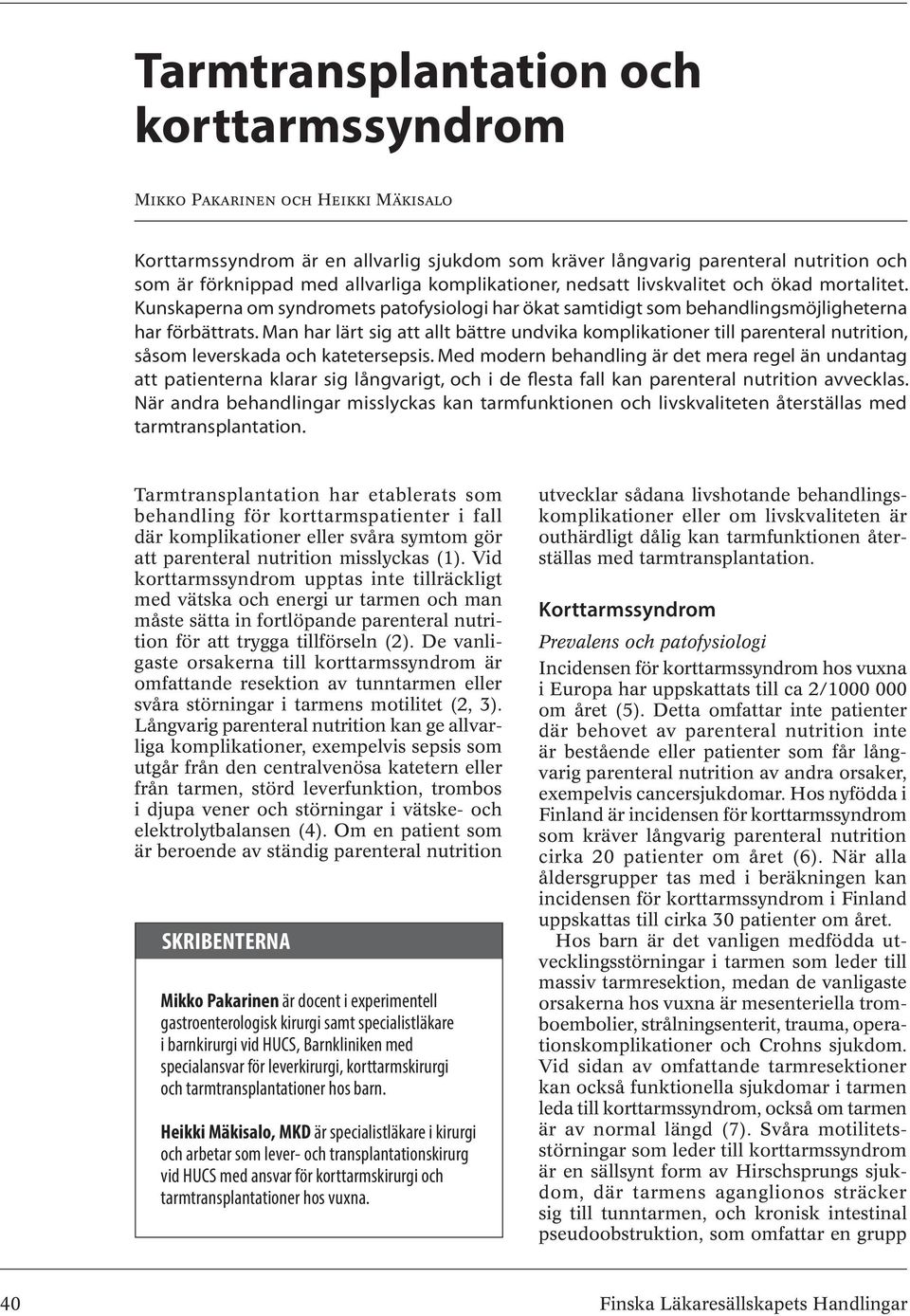 Tarmtransplantation och korttarmssyndrom

Mikko Pakarinen och Heikki Mäkisalo

Korttarmssyndrom är en allvarlig sjukdom som kräver långvarig parenteral nutrition och som är förknippad med allvarliga komplikationer, nedsatt livskvalitet och ökad mortalitet. Kunskaperna om syndromets patofysiologi har ökat samtidigt som behandlingsmöjligheterna har förbättrats. Man har lärt sig att allt bättre undvika komplikationer till parenteral nutrition, såsom leverskada och katetersepsis. Med modern behandling är det mera regel än undantag att patienterna klarar sig långvarigt, och i de flesta fall kan parenteral nutrition avvecklas. När andra behandlingar misslyckas kan tarmfunktionen och livskvaliteten återställas med tarmtransplantation.

Tarmtransplantation har etablerats som behandling för korttarmspatienter i fall där komplikationer eller svåra symtom gör att parenteral nutrition misslyckas (1). Vid korttarmssyndrom upptas inte tillräckligt med vätska och energi ur tarmen och man måste sätta in fortlöpande parenteral nutrition för att trygga tillförseln (2). De vanligaste orsakerna till korttarmssyndrom är omfattande resektion av tunntarmen eller svåra störningar i tarmens motilitet (2, 3). Långvarig parenteral nutrition kan ge allvarliga komplikationer, exempelvis sepsis som utgår från den centralvenösa katetern eller från tarmen, störd leverfunktion, trombos i djupa vener och störningar i vätske- och elektrolytbalansen (4). Om en patient som är beroende av ständig parenteral nutrition

SKRIBENTERNA

Mikko Pakarinen är docent i experimentell gastroenterologisk kirurgi samt specialistläkare i barnkirurgi vid HUCS, Barnkliniken med specialansvar för leverkirurgi, korttarmskirurgi och tarmtransplantationer hos barn.

Heikki Mäkisalo, MKD är specialistläkare i kirurgi och arbetar som lever- och transplantationskirurg vid HUCS med ansvar för korttarmskirurgi och tarmtransplantationer hos vuxna.

utvecklar sådana livshotande behandlingskomplikationer eller om livskvaliteten är outhärdligt dålig kan tarmfunktionen återställas med tarmtransplantation.

Korttarmssyndrom

Prevalens och patofysiologi

Incidensen för korttarmssyndrom hos vuxna i Europa har uppskattats till ca 2/1000 000 om året (5). Detta omfattar inte patienter där behovet av parenteral nutrition inte är bestående eller patienter som får långvarig parenteral nutrition av andra orsaker, exempelvis cancersjukdomar. Hos nyfödda i Finland är incidensen för korttarmssyndrom som kräver långvarig parenteral nutrition cirka 20 patienter om året (6). När alla åldersgrupper tas med i beräkningen kan incidensen för korttarmssyndrom i Finland uppskattas till cirka 30 patienter om året.

Hos barn är det vanligen medfödda utvecklingsstörningar i tarmen som leder till massiv tarmresektion, medan de vanligaste orsakerna hos vuxna är mesenteriella tromboembolier, strålningsenterit, trauma, operationskomplikationer och Crohns sjukdom. Vid sidan av omfattande tarmresektioner kan också funktionella sjukdomar i tarmen leda till korttarmssyndrom, också om tarmen är av normal längd (7). Svåra motilitetsstörningar som leder till korttarmssyndrom är en sällsynt form av Hirschsprungs sjukdom, där tarmens aganglionos sträcker sig till tunntarmen, och kronisk intestinal pseudoobstruktion, som omfattar en grupp

40 Finska Läkaresällskapets Handlingar